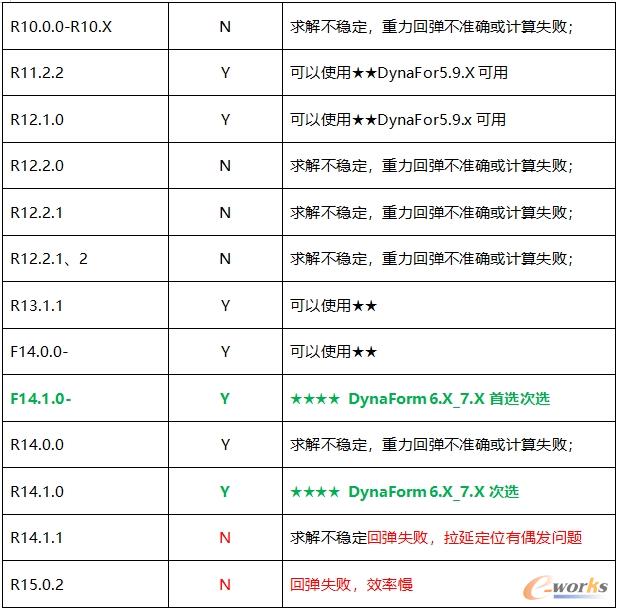 | | | |
|---|---|---|
| R10.0.0-R10.X | N | 求解不稳定，重力回弹不准确或计算失败； |
| R11.2.2 | Y | 可以使用★★DynaFor5.9.X 可用 |
| R12.1.0 | Y | 可以使用★★DynaFor5.9.x 可用 |
| R12.2.0 | N | 求解不稳定，重力回弹不准确或计算失败； |
| R12.2.1 | N | 求解不稳定，重力回弹不准确或计算失败； |
| R12.2.1、2 | N | 求解不稳定，重力回弹不准确或计算失败； |
| R13.1.1 | Y | 可以使用★★ |
| F14.0.0- | Y | 可以使用★★ |
| F14.1.0- | Y | ★★★★ DynaForm 6.X_7.X 首选次选 |
| R14.0.0 | Y | 求解不稳定，重力回弹不准确或计算失败； |
| R14.1.0 | Y | ★★★★ DynaForm 6.X_7.X 次选 |
| R14.1.1 | N | 求解不稳定回弹失败，拉延定位有偶发问题 |
| R15.0.2 | N | 回弹失败，效率慢 |

e-works